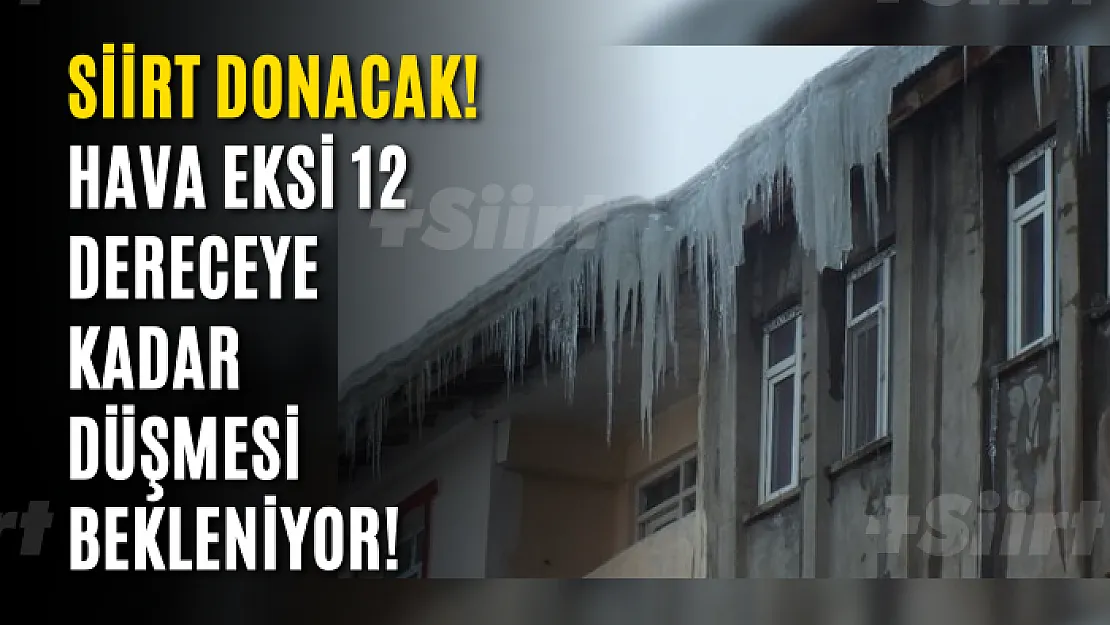 SİİRT DONACAK!
HAVA EKSİ 12 DERECEYE KADAR DÜŞMESİ BEKLENİYOR!

+Siirt

+Siirt